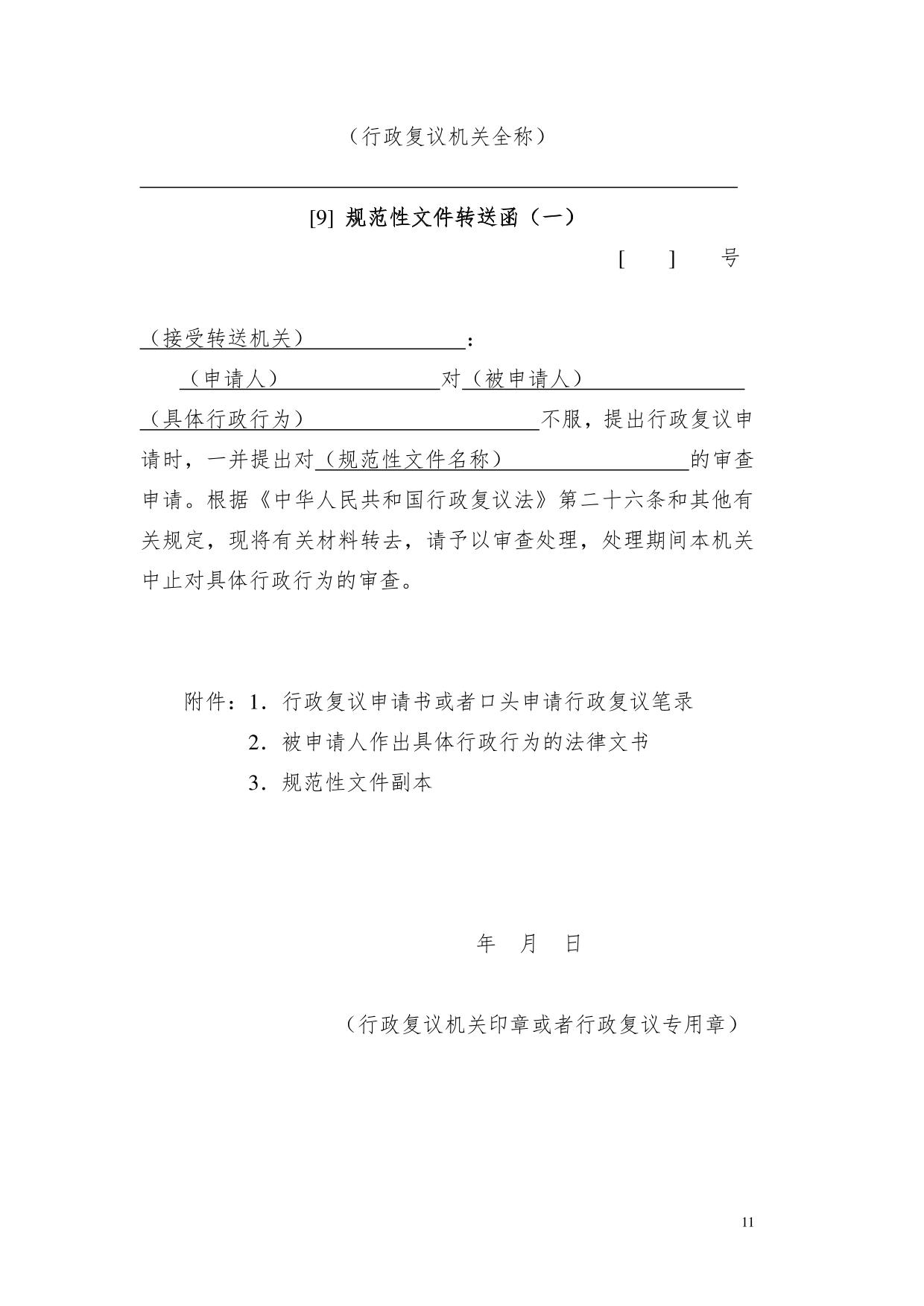 （行政复议机关全称）

[9] 规范性文件转送函（一）

[　　]　　号

（接受转送机关）：

（申请人）对（被申请人）（具体行政行为）不服，提出行政复议申请时，一并提出对（规范性文件名称）的审查申请。根据《中华人民共和国行政复议法》第二十六条和其他有关规定，现将有关材料转去，请予以审查处理，处理期间本机关中止对具体行政行为的审查。

附件：1．行政复议申请书或者口头申请行政复议笔录
2．被申请人作出具体行政行为的法律文书
3．规范性文件副本

年　月　日

（行政复议机关印章或者行政复议专用章）

11